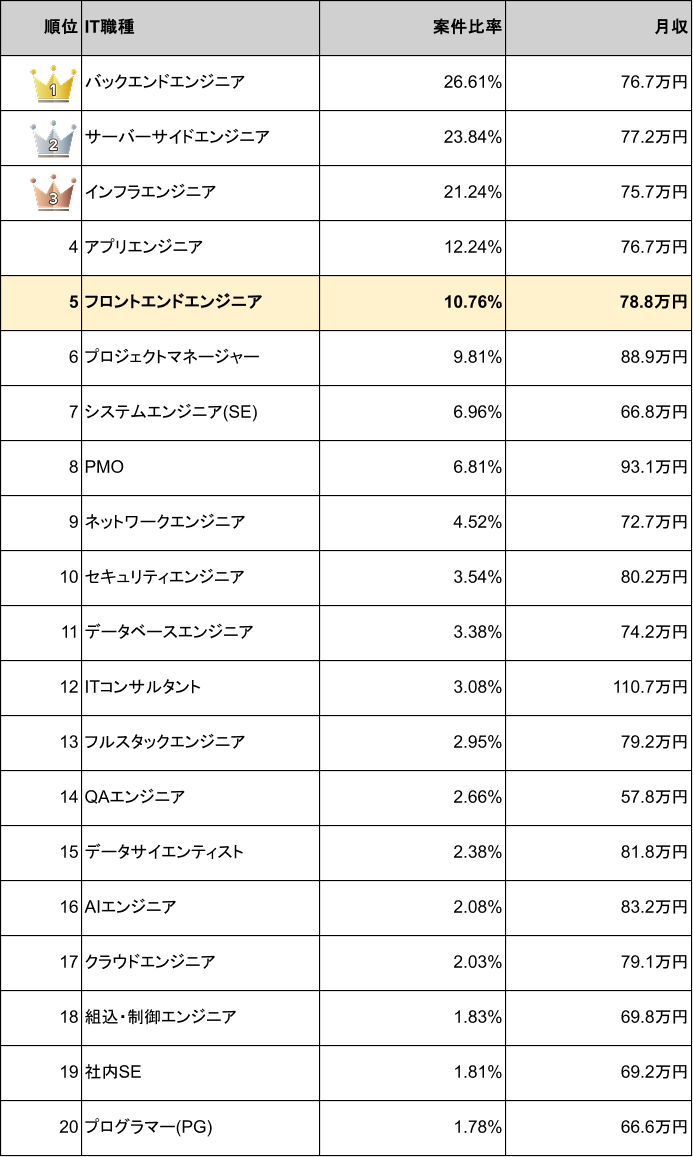 | 順位 | IT職種 | 案件比率 | 月収 |
|---|---|---|---|
| 1 | バックエンドエンジニア | 26.61% | 76.7万円 |
| 2 | サーバーサイドエンジニア | 23.84% | 77.2万円 |
| 3 | インフラエンジニア | 21.24% | 75.7万円 |
| 4 | アプリエンジニア | 12.24% | 76.7万円 |
| 5 | フロントエンドエンジニア | 10.76% | 78.8万円 |
| 6 | プロジェクトマネージャー | 9.81% | 88.9万円 |
| 7 | システムエンジニア(SE) | 6.96% | 66.8万円 |
| 8 | PMO | 6.81% | 93.1万円 |
| 9 | ネットワークエンジニア | 4.52% | 72.7万円 |
| 10 | セキュリティエンジニア | 3.54% | 80.2万円 |
| 11 | データベースエンジニア | 3.38% | 74.2万円 |
| 12 | ITコンサルタント | 3.08% | 110.7万円 |
| 13 | フルスタックエンジニア | 2.95% | 79.2万円 |
| 14 | QAエンジニア | 2.66% | 57.8万円 |
| 15 | データサイエンティスト | 2.38% | 81.8万円 |
| 16 | AIエンジニア | 2.08% | 83.2万円 |
| 17 | クラウドエンジニア | 2.03% | 79.1万円 |
| 18 | 組込・制御エンジニア | 1.83% | 69.8万円 |
| 19 | 社内SE | 1.81% | 69.2万円 |
| 20 | プログラマー(PG) | 1.78% | 66.6万円 |